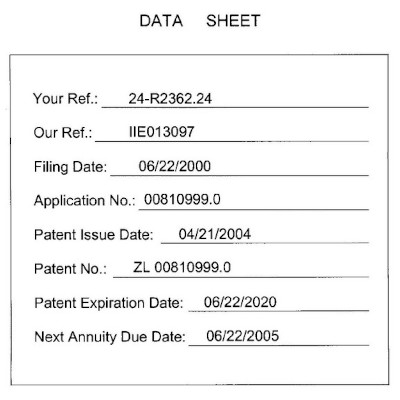 DATA SHEET

Your Ref.: 24-R2362.24

Our Ref.: IIE013097

Filing Date: 06/22/2000

Application No.: 00810999.0

Patent Issue Date: 04/21/2004

Patent No.: ZL 00810999.0

Patent Expiration Date: 06/22/2020

Next Annuity Due Date: 06/22/2005